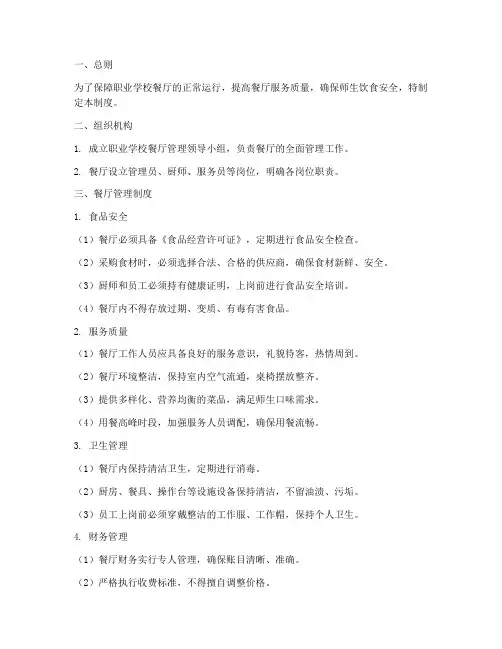 一、总则

为了保障职业学校餐厅的正常运行，提高餐厅服务质量，确保师生饮食安全，特制定本制度。

二、组织机构

1. 成立职业学校餐厅管理领导小组，负责餐厅的全面管理工作。

2. 餐厅设立管理员、厨师、服务员等岗位，明确各岗位职责。

三、餐厅管理制度

1. 食品安全

（1）餐厅必须具备《食品经营许可证》，定期进行食品安全检查。

（2）采购食材时，必须选择合法、合格的供应商，确保食材新鲜、安全。

（3）厨师和员工必须持有健康证明，上岗前进行食品安全培训。

（4）餐厅内不得存放过期、变质、有毒有害食品。

2. 服务质量

（1）餐厅工作人员应具备良好的服务意识，礼貌待客，热情周到。

（2）餐厅环境整洁，保持室内空气流通，桌椅摆放整齐。

（3）提供多样化、营养均衡的菜品，满足师生口味需求。

（4）用餐高峰时段，加强服务人员调配，确保用餐流畅。

3. 卫生管理

（1）餐厅内保持清洁卫生，定期进行消毒。

（2）厨房、餐具、操作台等设施设备保持清洁，不留油渍、污垢。

（3）员工上岗前必须穿戴整洁的工作服、工作帽，保持个人卫生。

4. 财务管理

（1）餐厅财务实行专人管理，确保账目清晰、准确。

（2）严格执行收费标准，不得擅自调整价格。